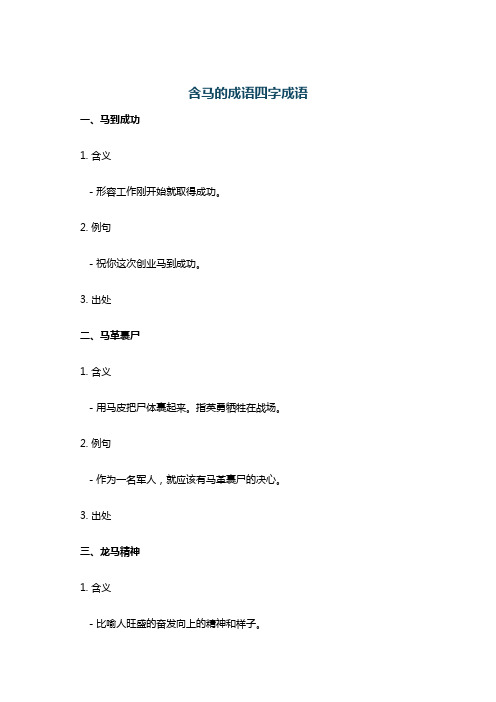 含马的成语四字成语

一、马到成功

1. 含义

- 形容工作刚开始就取得成功。

2. 例句

- 祝你这次创业马到成功。

3. 出处

二、马革裹尸

1. 含义

- 用马皮把尸体裹起来。指英勇牺牲在战场。

2. 例句

- 作为一名军人，就应该有马革裹尸的决心。

3. 出处

三、龙马精神

1. 含义

- 比喻人旺盛的奋发向上的精神和样子。